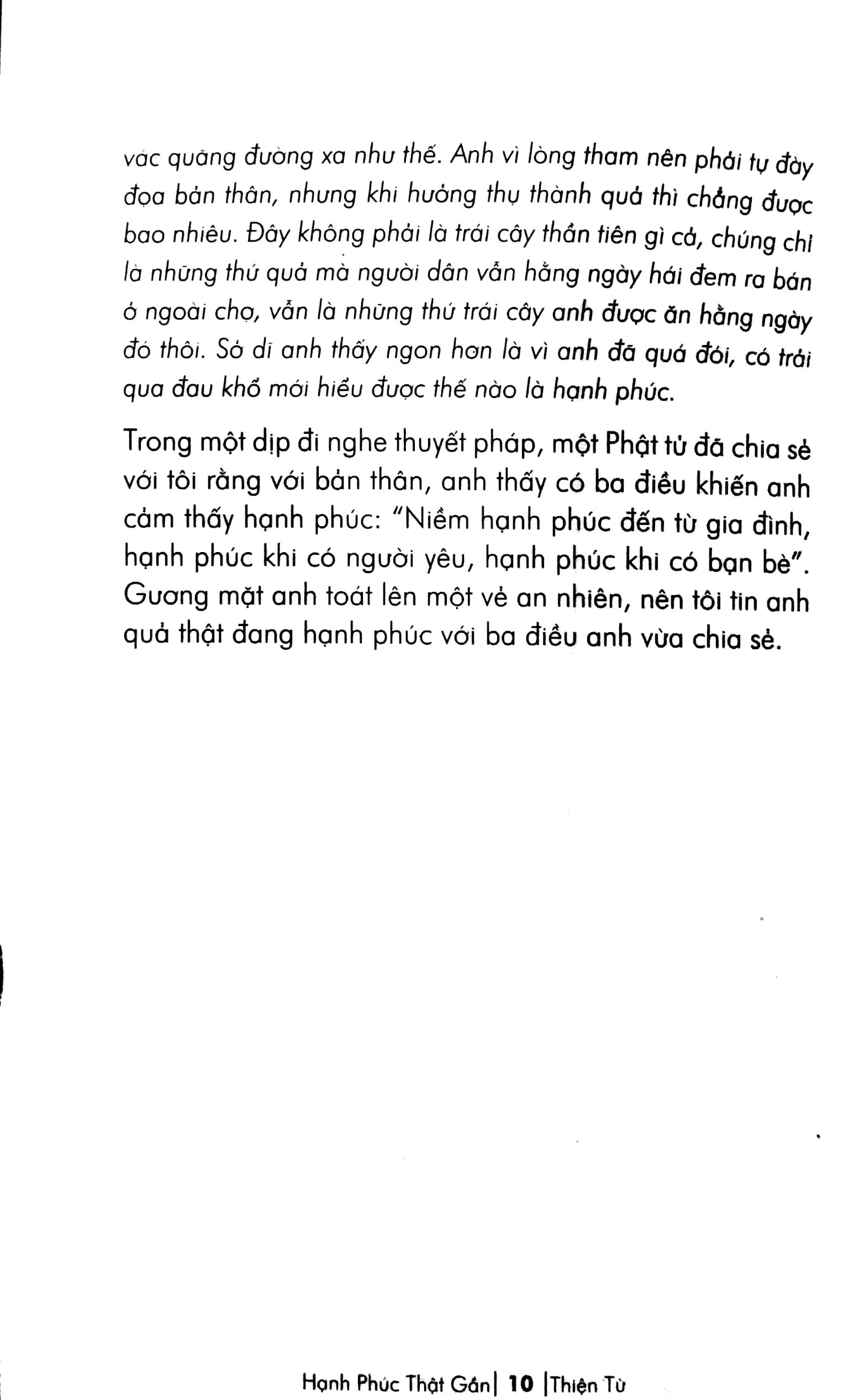 vác quãng đường xa như thế. Anh vì lòng tham nên phải tự đày đọa bản thân, nhưng khi hưởng thụ thành quả thì chẳng được bao nhiêu. Đây không phải là trái cây thần tiên gì cả, chúng chỉ là những thứ quả mà người dân vẫn hằng ngày hái đem ra bán ở ngoài chợ, vẫn là những thứ trái cây anh được ăn hằng ngày đó thôi. Sở dĩ anh thấy ngon hơn là vì anh đã quá đói, có trải qua đau khổ mới hiểu được thế nào là hạnh phúc.

Trong một dịp đi nghe thuyết pháp, một Phật tử đã chia sẻ với tôi rằng với bản thân, anh thấy có ba điều khiến anh cảm thấy hạnh phúc: "Niềm hạnh phúc đến từ gia đình, hạnh phúc khi có người yêu, hạnh phúc khi có bạn bè". Gương mặt anh toát lên một vẻ an nhiên, nên tôi tin anh quả thật đang hạnh phúc với ba điều anh vừa chia sẻ.

Hạnh Phúc Thật Gần| 10 |Thiện Từ